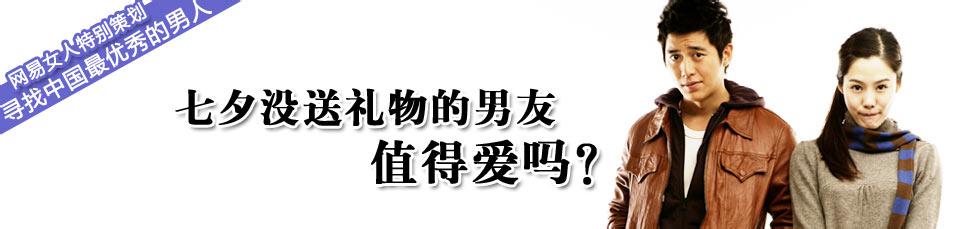 网易女人特别策划
寻找中国最优秀的男人

七夕没送礼物的男友
值得爱吗？